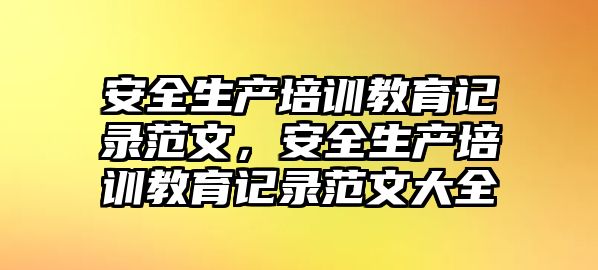 安全生产培训教育记录范文，安全生产培训教育记录范文大全